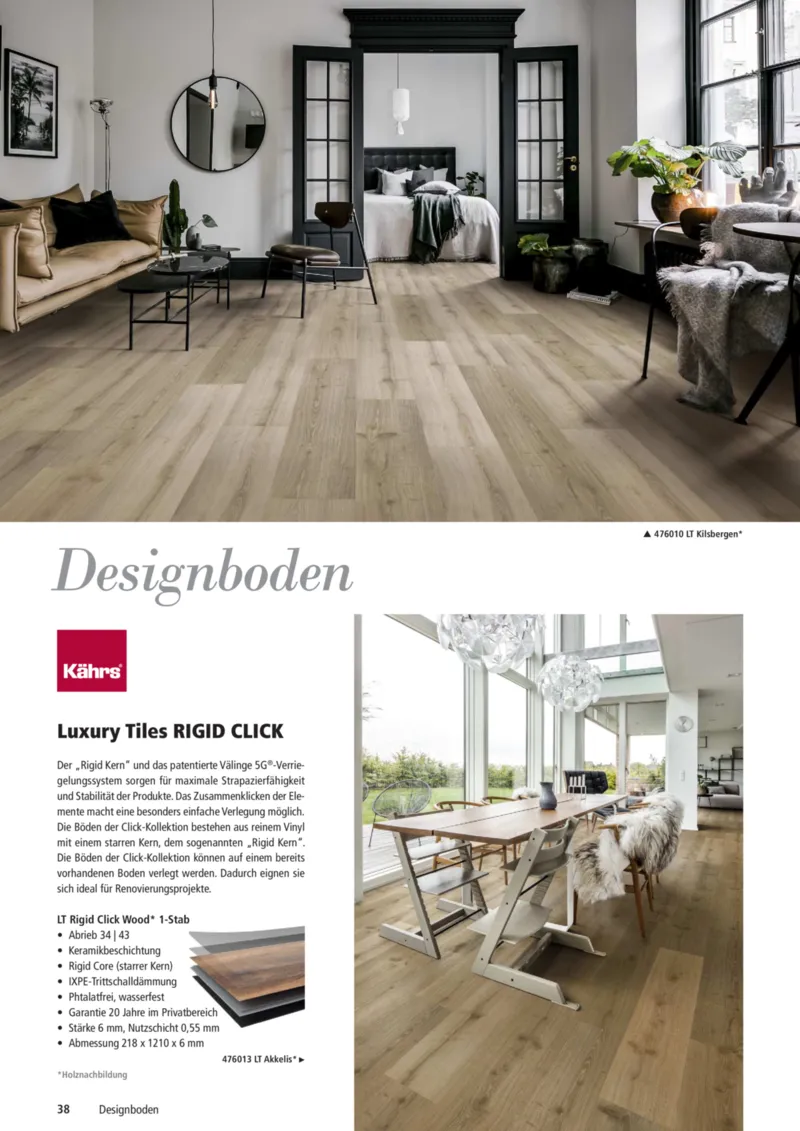 ▲ 476010 LT Kilsbergen*

Designboden

Kährs

Luxury Tiles RIGID CLICK

Der „Rigid Kern" und das patentierte Välinge 5G®-Verriegelungssystem sorgen für maximale Strapazierfähigkeit und Stabilität der Produkte. Das Zusammenklicken der Elemente macht eine besonders einfache Verlegung möglich. Die Böden der Click-Kollektion bestehen aus reinem Vinyl mit einem starren Kern, dem sogenannten „Rigid Kern". Die Böden der Click-Kollektion können auf einem bereits vorhandenen Boden verlegt werden. Dadurch eignen sie sich ideal für Renovierungsprojekte.

LT Rigid Click Wood* 1-Stab
• Abrieb 34 | 43
• Keramikbeschichtung
• Rigid Core (starrer Kern)
• IXPE-Trittschalldämmung
• Phtalatfrei, wasserfest
• Garantie 20 Jahre im Privatbereich
• Stärke 6 mm, Nutzschicht 0,55 mm
• Abmessung 218 x 1210 x 6 mm

476013 LT Akkelis* ►

*Holznachbildung

38 Designboden